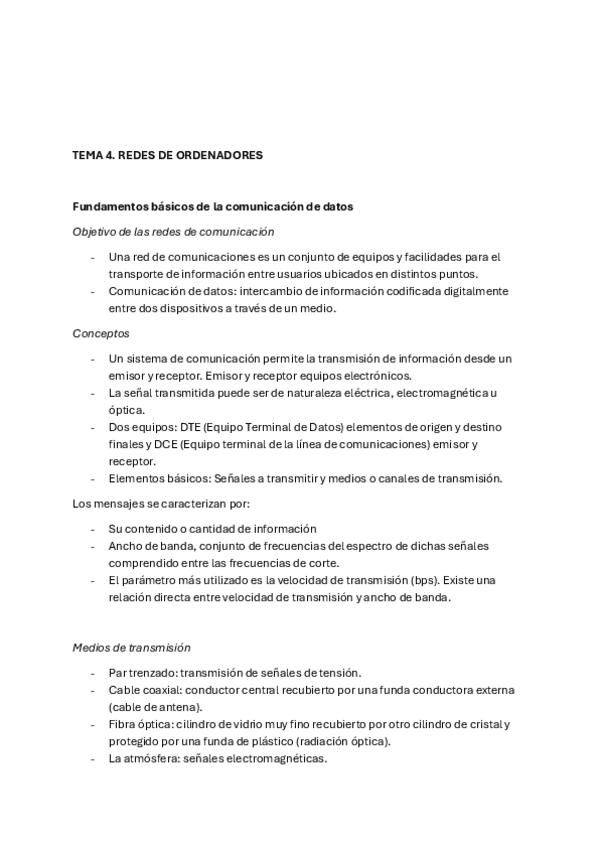 TEMA 4. REDES DE ORDENADORES

Fundamentos básicos de la comunicación de datos

Objetivo de las redes de comunicación

- Una red de comunicaciones es un conjunto de equipos y facilidades para el transporte de información entre usuarios ubicados en distintos puntos.
- Comunicación de datos: intercambio de información codificada digitalmente entre dos dispositivos a través de un medio.

Conceptos

- Un sistema de comunicación permite la transmisión de información desde un emisor y receptor. Emisor y receptor equipos electrónicos.
- La señal transmitida puede ser de naturaleza eléctrica, electromagnética u óptica.
- Dos equipos: DTE (Equipo Terminal de Datos) elementos de origen y destino finales y DCE (Equipo terminal de la línea de comunicaciones) emisor y receptor.
- Elementos básicos: Señales a transmitir y medios o canales de transmisión.

Los mensajes se caracterizan por:

- Su contenido o cantidad de información
- Ancho de banda, conjunto de frecuencias del espectro de dichas señales comprendido entre las frecuencias de corte.
- El parámetro más utilizado es la velocidad de transmisión (bps). Existe una relación directa entre velocidad de transmisión y ancho de banda.

Medios de transmisión

- Par trenzado: transmisión de señales de tensión.
- Cable coaxial: conductor central recubierto por una funda conductora externa (cable de antena).
- Fibra óptica: cilindro de vidrio muy fino recubierto por otro cilindro de cristal y protegido por una funda de plástico (radiación óptica).
- La atmósfera: señales electromagnéticas.